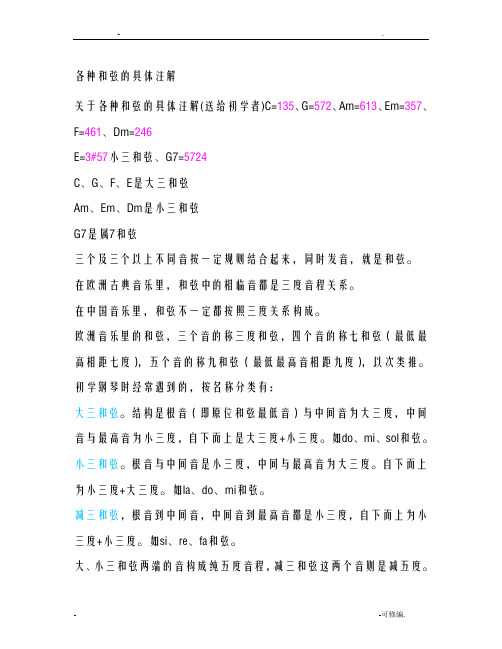 - .

各种和弦的具体注解

关于各种和弦的具体注解(送给初学者)C=135、G=572、Am=613、Em=357、F=461、Dm=246

E=3#57小三和弦、G7=5724

C、G、F、E是大三和弦

Am、Em、Dm是小三和弦

G7是属7和弦

三个及三个以上不同音按一定规则结合起来，同时发音，就是和弦。

在欧洲古典音乐里，和弦中的相临音都是三度音程关系。

在中国音乐里，和弦不一定都按照三度关系构成。

欧洲音乐里的和弦，三个音的称三度和弦，四个音的称七和弦（最低最高相距七度），五个音的称九和弦（最低最高音相距九度），以次类推。

初学钢琴时经常遇到的，按名称分类有：

大三和弦。结构是根音（即原位和弦最低音）与中间音为大三度，中间音与最高音为小三度，自下而上是大三度+小三度。如do、mi、sol和弦。

小三和弦。根音与中间音是小三度，中间与最高音为大三度。自下而上为小三度+大三度。如la、do、mi和弦。

减三和弦，根音到中间音，中间音到最高音都是小三度，自下而上为小三度+小三度。如si、re、fa和弦。

大、小三和弦两端的音构成纯五度音程，减三和弦这两个音则是减五度。

- -可修编.